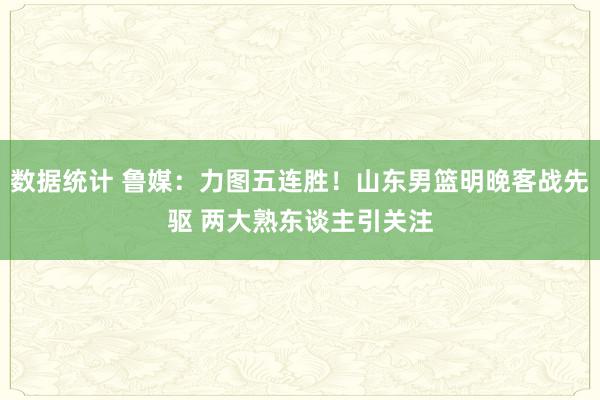 数据统计 鲁媒：力图五连胜！山东男篮明晚客战先驱 两大熟东谈主引关注